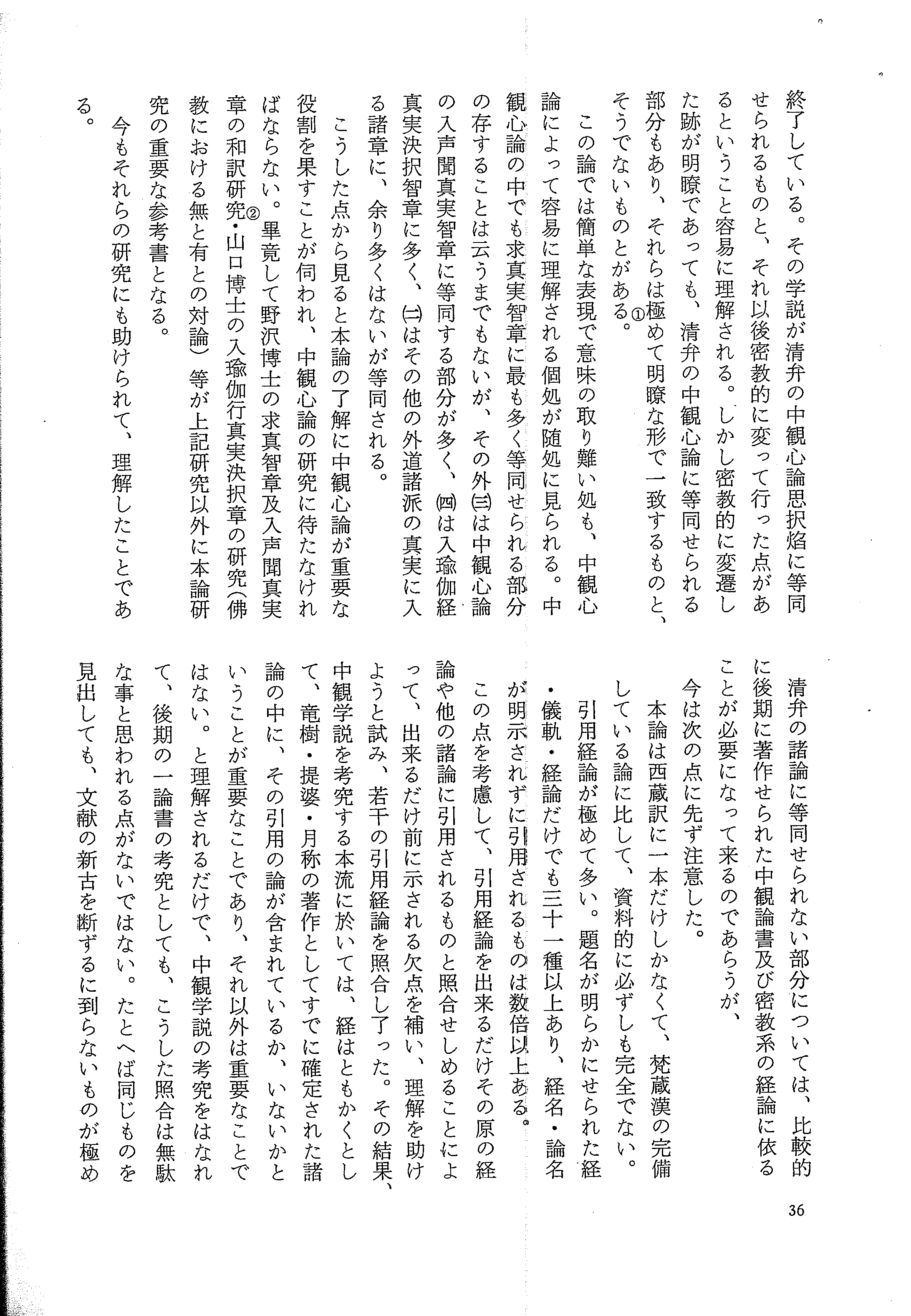 終了している。その学説が清弁の中観心論思択焰に等同せられるものと、それ以後密教的に変って行った点があるということ容易に理解される。しかし密教的に変遷した跡が明瞭であっても、清弁の中観心論に等同せられる部分もあり、それらは極めて明瞭な形で一致するものと、そうでないものとがある。①

この論では簡単な表現で意味の取り難い処も、中観心論によって容易に理解される個処が随処に見られる。中観心論の中でも求真実智章に最も多く等同せられる部分の存することは云うまでもないが、その外㈢は中観心論の入声聞真実智章に等同する部分が多く、㈣は入瑜伽経真実決択智章に多く、㈡はその他の外道諸派の真実に入る諸章に、余り多くはないが等同される。

こうした点から見ると本論の了解に中観心論が重要な役割を果すことが伺われ、中観心論の研究に待たなければならない。畢竟して野沢博士の求真智章及入声聞真実章の和訳研究②・山口博士の入瑜伽行真実決択章の研究(佛教における無と有との対論)等が上記研究以外に本論研究の重要な参考書となる。

今もそれらの研究にも助けられて、理解したことである。

清弁の諸論に等同せられない部分については、比較的に後期に著作せられた中観論書及び密教系の経論に依ることが必要になって来るのであらうが、

今は次の点に先ず注意した。

本論は西蔵訳に一本だけしかなくて、梵蔵漢の完備している論に比して、資料的に必ずしも完全でない。

引用経論が極めて多い。題名が明らかにせられた経・儀軌・経論だけでも三十一種以上あり、経名・論名が明示されずに引用されるものは数倍以上ある。

この点を考慮して、引用経論を出来るだけその原の経論や他の諸論に引用されるものと照合せしめることによって、出来るだけ前に示される欠点を補い、理解を助けようと試み、若干の引用経論を照合し了った。その結果、中観学説を考究する本流に於いては、経はともかくとして、竜樹・提婆・月称の著作としてすでに確定された諸論の中に、その引用の論が含まれているか、いないかということが重要なことであり、それ以外は重要なことではない。と理解されるだけで、中観学説の考究をはなれて、後期の一論書の考究としても、こうした照合は無駄な事と思われる点がないではない。たとへば同じものを見出しても、文献の新古を断ずるに到らないものが極め

36